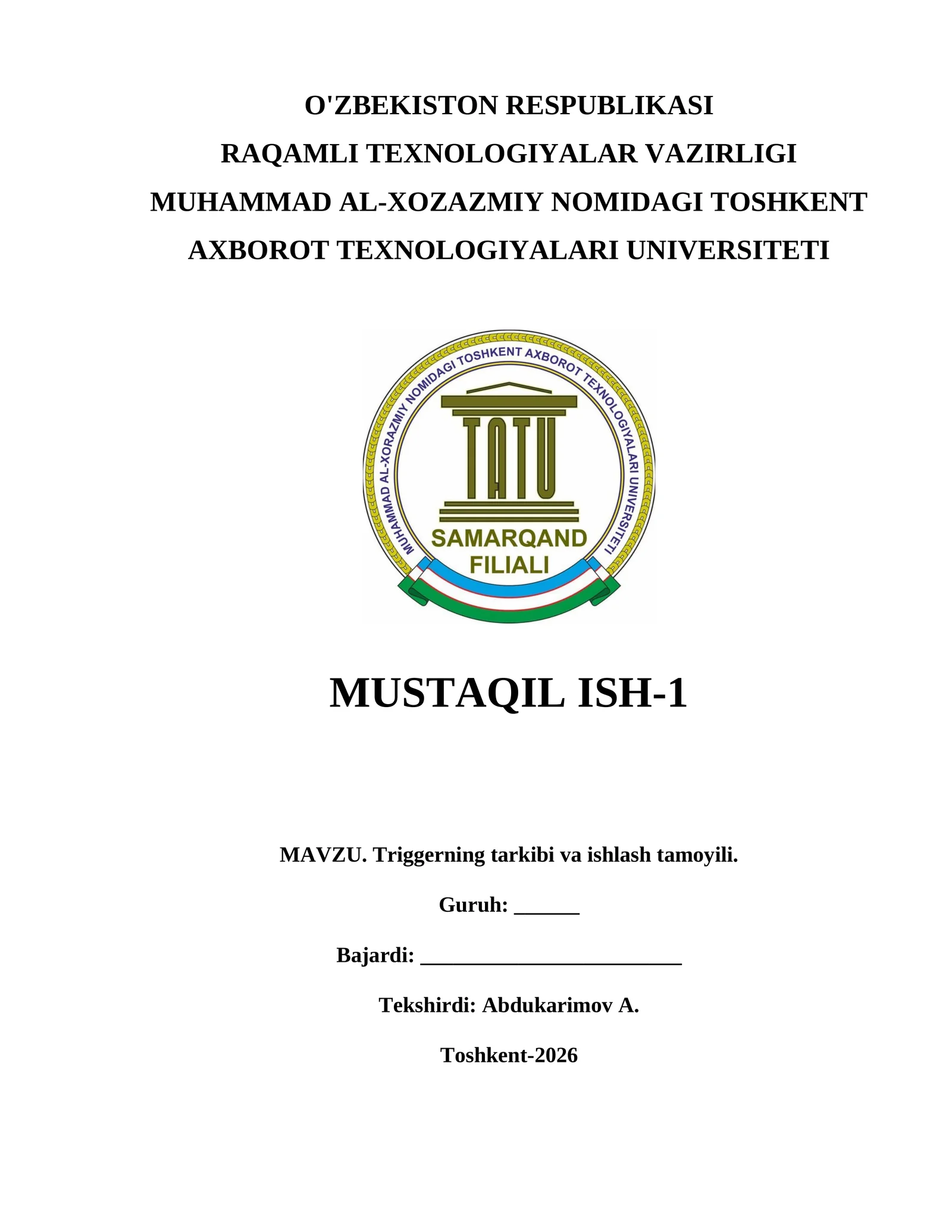 O'ZBEKISTON RESPUBLIKASI
RAQAMLI TEXNOLOGIYALAR VAZIRLIGI
MUHAMMAD AL-XOZAZMIY NOMIDAGI TOSHKENT AXBOROT TEXNOLOGIYALARI UNIVERSITETI

MUHAMMAD AL-XORAZMIY NOMIDAGI TOSHKENT AXBOROT TEXNOLOGIYALARI UNIVERSITETI

TATU

SAMARQAND FILIALI

MUSTAQIL ISH-1

MAVZU. Triggerning tarkibi va ishlash tamoyili.

Guruh: ______

Bajardi: ________________________

Tekshirdi: Abdukarimov A.

Toshkent-2026